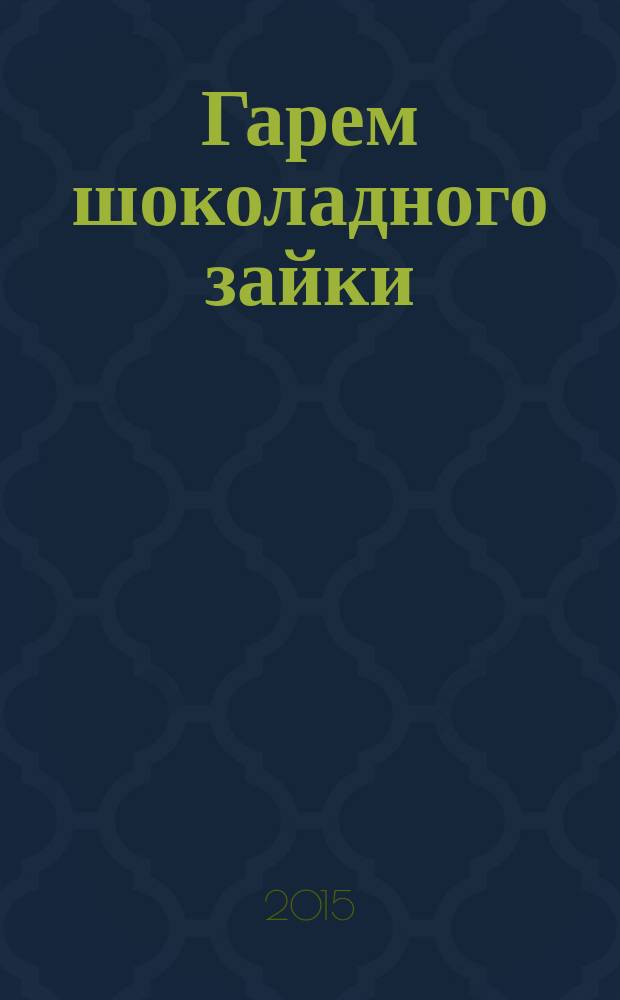 Гарем шоколадного зайки

2015